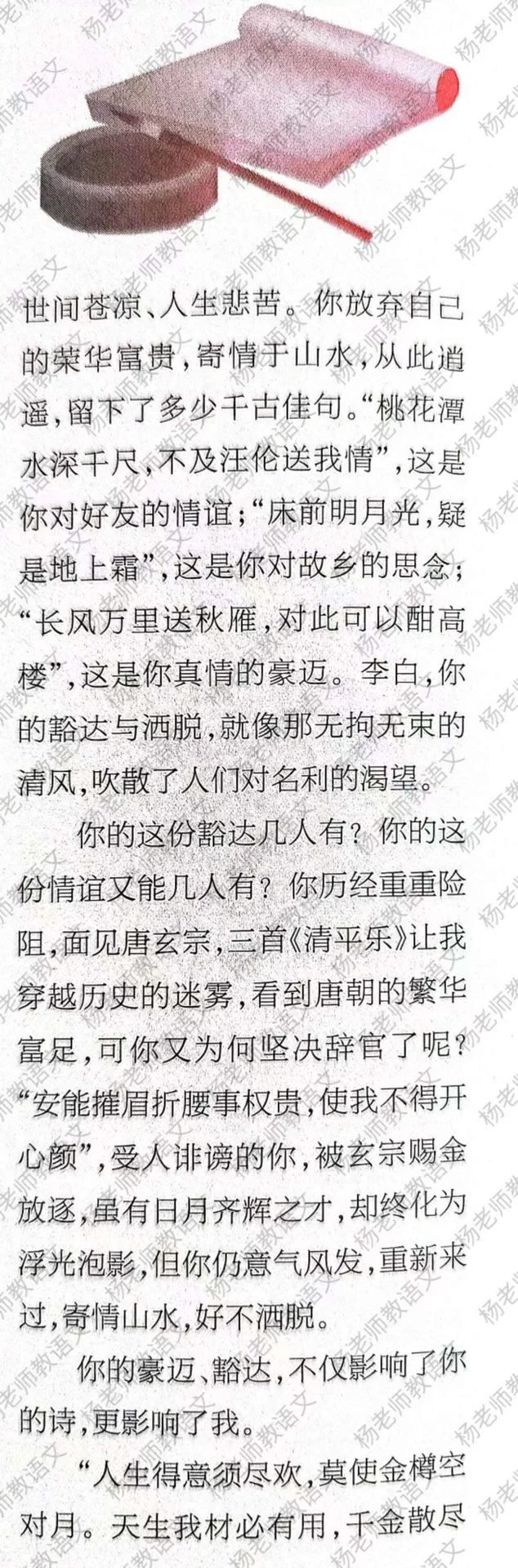 世间苍凉、人生悲苦。你放弃自己的荣华富贵，寄情于山水，从此逍遥，留下了多少千古佳句。“桃花潭水深千尺，不及汪伦送我情”，这是你对好友的情谊；“床前明月光，疑是地上霜”，这是你对故乡的思念；“长风万里送秋雁，对此可以酣高楼”，这是你真情的豪迈。李白，你的豁达与洒脱，就像那无拘无束的清风，吹散了人们对名利的渴望。

你的这份豁达几人有？你的这份情谊又能几人有？你历经重重险阻，面见唐玄宗，三首《清平乐》让我穿越历史的迷雾，看到唐朝的繁华富足，可你又为何坚决辞官了呢？“安能摧眉折腰事权贵，使我不得开心颜”，受人诽谤的你，被玄宗赐金放逐，虽有日月齐辉之才，却终化为浮光泡影，但你仍意气风发，重新来过，寄情山水，好不洒脱。

你的豪迈、豁达，不仅影响了你的诗，更影响了我。

“人生得意须尽欢，莫使金樽空对月。天生我材必有用，千金散尽

杨老师教语文